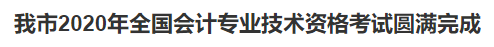 我市2020年全国会计专业技术资格考试圆满完成